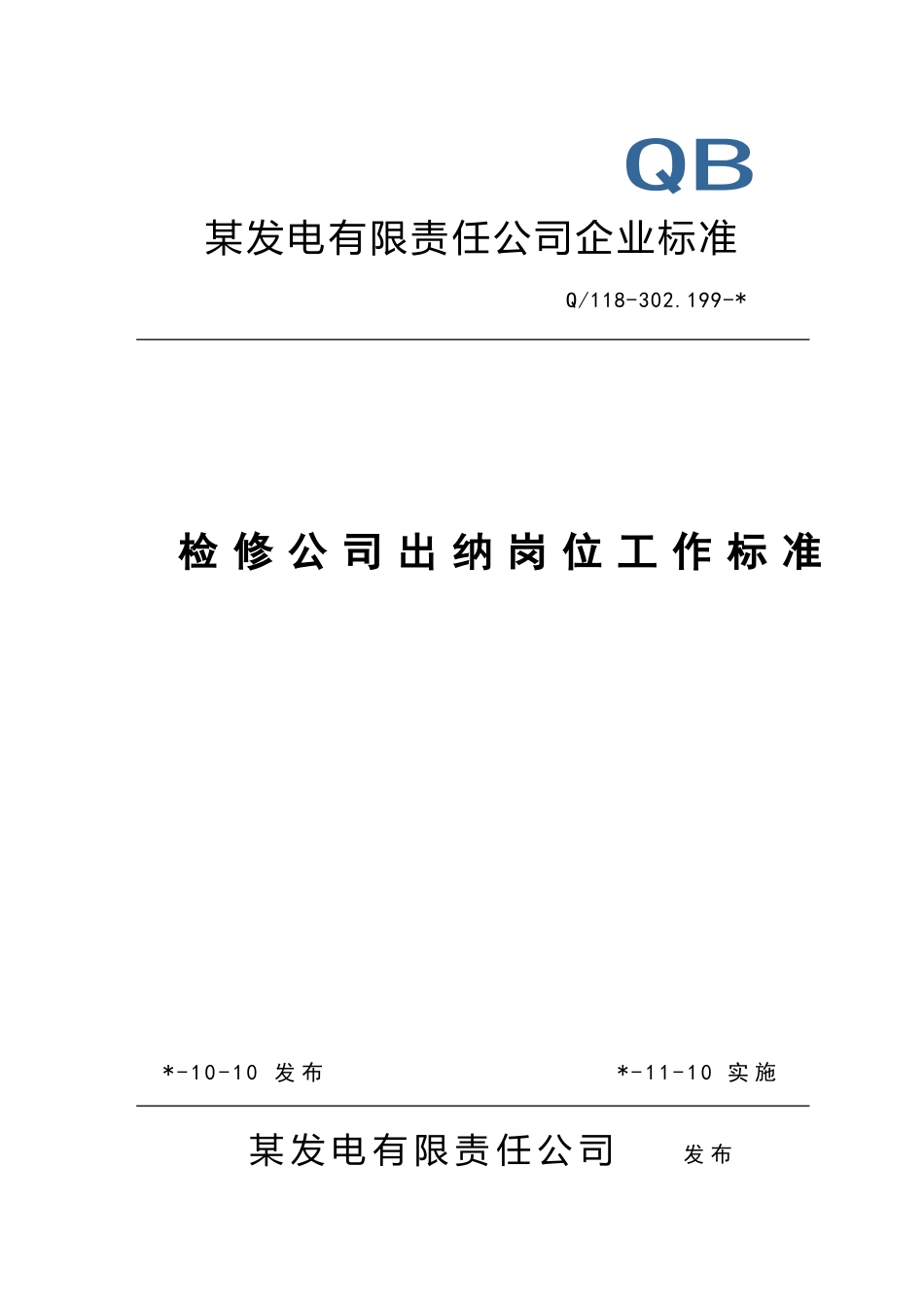 QB

某发电有限责任公司企业标准

Q/118-302.199-*

检修公司出纳岗位工作标准

*-10-10 发布

*-11-10 实施

某发电有限责任公司 发布